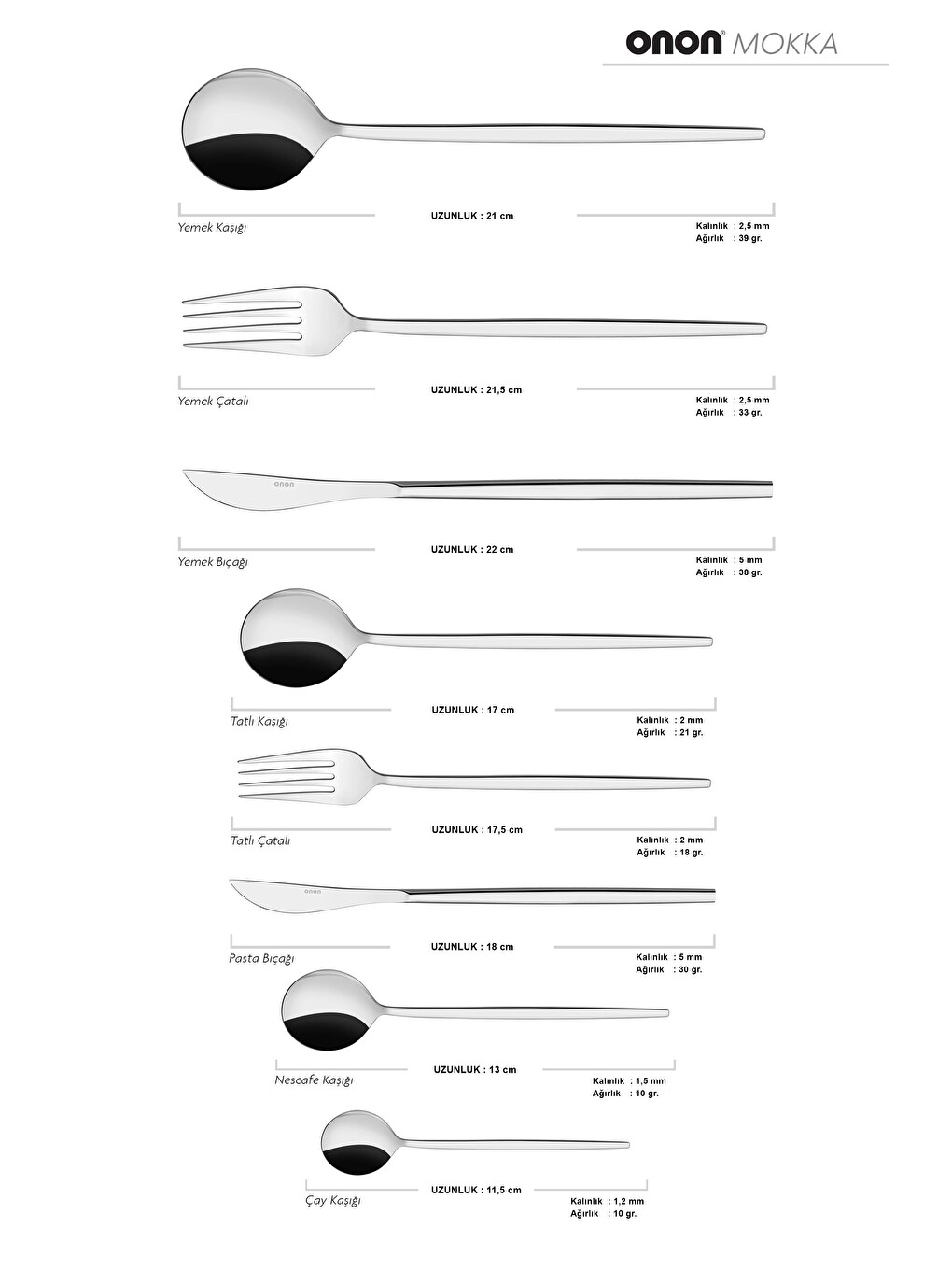 onon® MOKKA

Yemek Kaşığı
UZUNLUK : 21 cm
Kalınlık : 2,5 mm
Ağırlık : 39 gr.

Yemek Çatalı
UZUNLUK : 21,5 cm
Kalınlık : 2,5 mm
Ağırlık : 33 gr.

onon
Yemek Bıçağı
UZUNLUK : 22 cm
Kalınlık : 5 mm
Ağırlık : 38 gr.

Tatlı Kaşığı
UZUNLUK : 17 cm
Kalınlık : 2 mm
Ağırlık : 21 gr.

Tatlı Çatalı
UZUNLUK : 17,5 cm
Kalınlık : 2 mm
Ağırlık : 18 gr.

onon
Pasta Bıçağı
UZUNLUK : 18 cm
Kalınlık : 5 mm
Ağırlık : 30 gr.

Nescafe Kaşığı
UZUNLUK : 13 cm
Kalınlık : 1,5 mm
Ağırlık : 10 gr.

Çay Kaşığı
UZUNLUK : 11,5 cm
Kalınlık : 1,2 mm
Ağırlık : 10 gr.